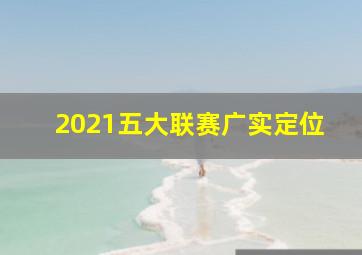 2021五大联赛广实定位